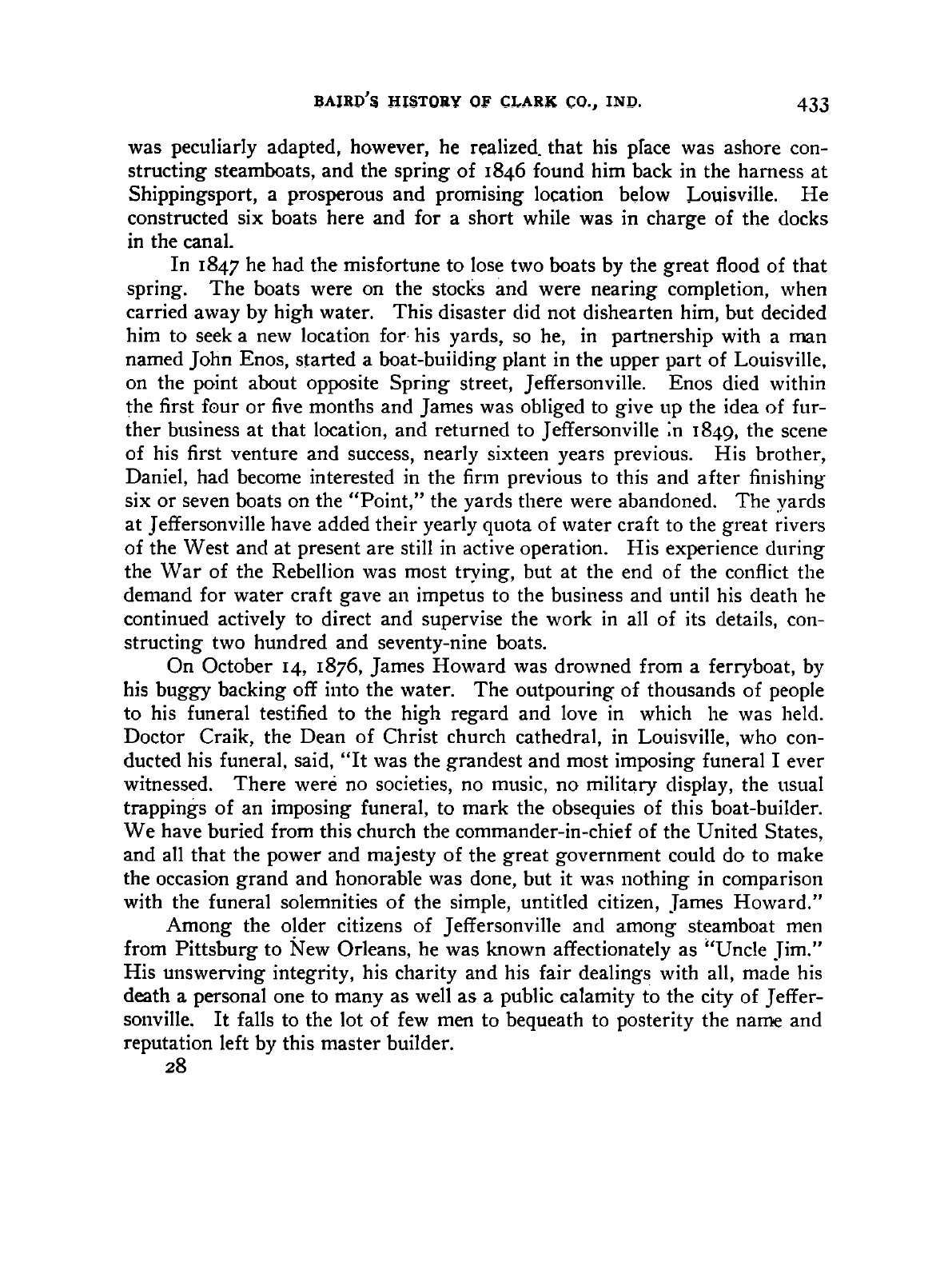 BAIRD'S HISTORY OF CLARK CO., IND. 433

was peculiarly adapted, however, he realized that his place was ashore constructing steamboats, and the spring of 1846 found him back in the harness at Shippingsport, a prosperous and promising location below Louisville. He constructed six boats here and for a short while was in charge of the docks in the canal.

In 1847 he had the misfortune to lose two boats by the great flood of that spring. The boats were on the stocks and were nearing completion, when carried away by high water. This disaster did not dishearten him, but decided him to seek a new location for his yards, so he, in partnership with a man named John Enos, started a boat-building plant in the upper part of Louisville, on the point about opposite Spring street, Jeffersonville. Enos died within the first four or five months and James was obliged to give up the idea of further business at that location, and returned to Jeffersonville in 1849, the scene of his first venture and success, nearly sixteen years previous. His brother, Daniel, had become interested in the firm previous to this and after finishing six or seven boats on the "Point," the yards there were abandoned. The yards at Jeffersonville have added their yearly quota of water craft to the great rivers of the West and at present are still in active operation. His experience during the War of the Rebellion was most trying, but at the end of the conflict the demand for water craft gave an impetus to the business and until his death he continued actively to direct and supervise the work in all of its details, constructing two hundred and seventy-nine boats.

On October 14, 1876, James Howard was drowned from a ferryboat, by his buggy backing off into the water. The outpouring of thousands of people to his funeral testified to the high regard and love in which he was held. Doctor Craik, the Dean of Christ church cathedral, in Louisville, who conducted his funeral, said, "It was the grandest and most imposing funeral I ever witnessed. There were no societies, no music, no military display, the usual trappings of an imposing funeral, to mark the obsequies of this boat-builder. We have buried from this church the commander-in-chief of the United States, and all that the power and majesty of the great government could do to make the occasion grand and honorable was done, but it was nothing in comparison with the funeral solemnities of the simple, untitled citizen, James Howard."

Among the older citizens of Jeffersonville and among steamboat men from Pittsburg to New Orleans, he was known affectionately as "Uncle Jim." His unswerving integrity, his charity and his fair dealings with all, made his death a personal one to many as well as a public calamity to the city of Jeffersonville. It falls to the lot of few men to bequeath to posterity the name and reputation left by this master builder.

28